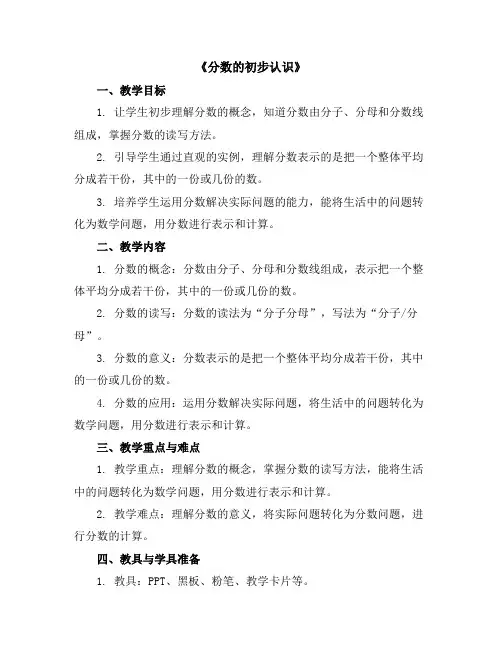 《分数的初步认识》

一、教学目标

1. 让学生初步理解分数的概念，知道分数由分子、分母和分数线组成，掌握分数的读写方法。

2. 引导学生通过直观的实例，理解分数表示的是把一个整体平均分成若干份，其中的一份或几份的数。

3. 培养学生运用分数解决实际问题的能力，能将生活中的问题转化为数学问题，用分数进行表示和计算。

二、教学内容

1. 分数的概念：分数由分子、分母和分数线组成，表示把一个整体平均分成若干份，其中的一份或几份的数。

2. 分数的读写：分数的读法为“分子分母”，写法为“分子/分母”。

3. 分数的意义：分数表示的是把一个整体平均分成若干份，其中的一份或几份的数。

4. 分数的应用：运用分数解决实际问题，将生活中的问题转化为数学问题，用分数进行表示和计算。

三、教学重点与难点

1. 教学重点：理解分数的概念，掌握分数的读写方法，能将生活中的问题转化为数学问题，用分数进行表示和计算。

2. 教学难点：理解分数的意义，将实际问题转化为分数问题，进行分数的计算。

四、教具与学具准备

1. 教具：PPT、黑板、粉笔、教学卡片等。